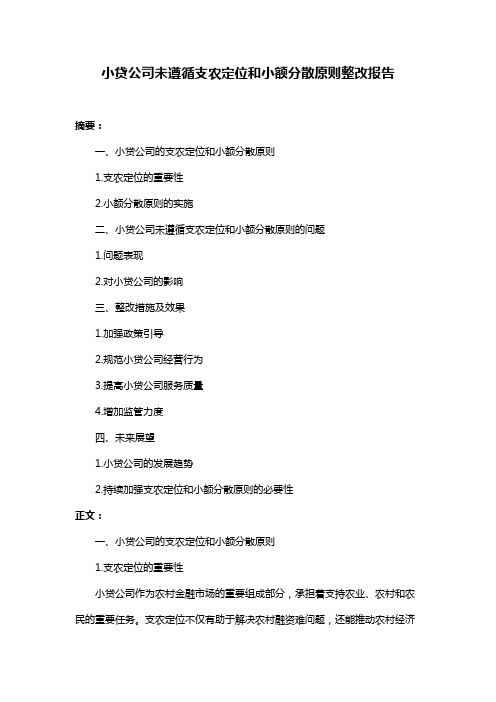 小贷公司未遵循支农定位和小额分散原则整改报告

摘要：

一、小贷公司的支农定位和小额分散原则

1.支农定位的重要性

2.小额分散原则的实施

二、小贷公司未遵循支农定位和小额分散原则的问题

1.问题表现

2.对小贷公司的影响

三、整改措施及效果

1.加强政策引导

2.规范小贷公司经营行为

3.提高小贷公司服务质量

4.增加监管力度

四、未来展望

1.小贷公司的发展趋势

2.持续加强支农定位和小额分散原则的必要性

正文：

一、小贷公司的支农定位和小额分散原则

1.支农定位的重要性

小贷公司作为农村金融市场的重要组成部分，承担着支持农业、农村和农民的重要任务。支农定位不仅有助于解决农村融资难问题，还能推动农村经济